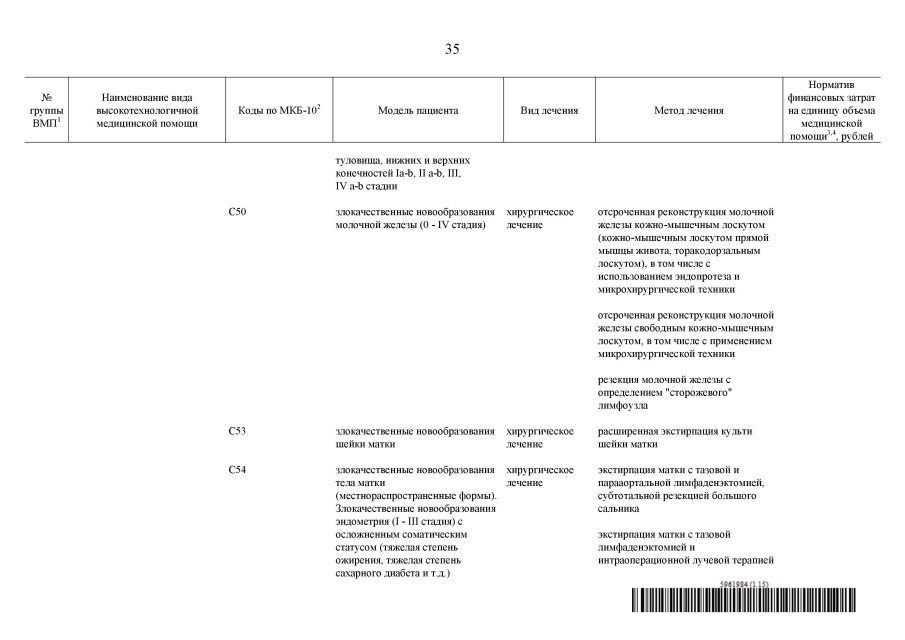 35

| № группы ВМП$^1$ | Наименование вида высокотехнологичной медицинской помощи | Коды по МКБ-10$^2$ | Модель пациента | Вид лечения | Метод лечения | Норматив финансовых затрат на единицу объема медицинской помощи$^{3,4}$, рублей |
|---|---|---|---|---|---|---|
| | | | туловища, нижних и верхних конечностей Ia-b, II a-b, III, IV a-b стадии | | | |
| | | C50 | злокачественные новообразования молочной железы (0 - IV стадия) | хирургическое лечение | отсроченная реконструкция молочной железы кожно-мышечным лоскутом (кожно-мышечным лоскутом прямой мышцы живота, торакодорзальным лоскутом), в том числе с использованием эндопротеза и микрохирургической техники | |
| | | | | | отсроченная реконструкция молочной железы свободным кожно-мышечным лоскутом, в том числе с применением микрохирургической техники | |
| | | | | | резекция молочной железы с определением "сторожевого" лимфоузла | |
| | | C53 | злокачественные новообразования шейки матки | хирургическое лечение | расширенная экстирпация культи шейки матки | |
| | | C54 | злокачественные новообразования тела матки (местнораспространенные формы). Злокачественные новообразования эндометрия (I - III стадия) с осложненным соматическим статусом (тяжелая степень ожирения, тяжелая степень сахарного диабета и т.д.) | хирургическое лечение | экстирпация матки с тазовой и парааортальной лимфаденэктомией, субтотальной резекцией большого сальника | |
| | | | | | экстирпация матки с тазовой лимфаденэктомией и интраоперационной лучевой терапией | |

5961984 (1.15)